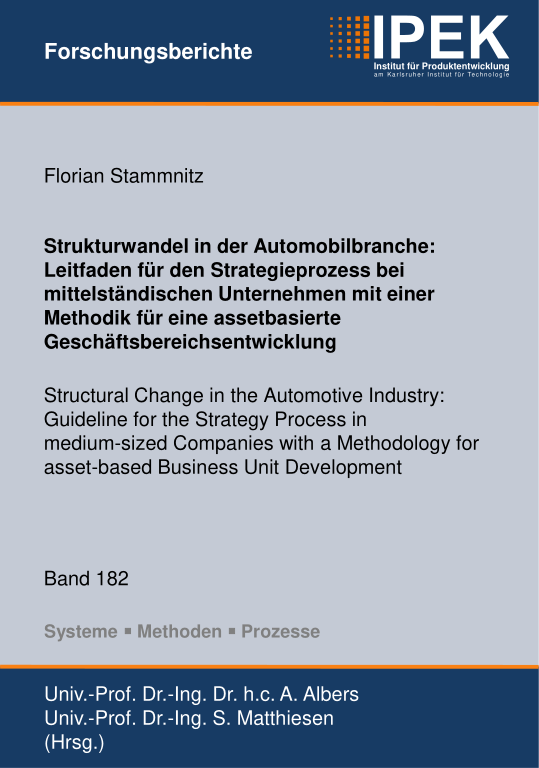 Forschungsberichte

IPEK
Institut für Produktentwicklung
am Karlsruher Institut für Technologie

Florian Stammnitz

Strukturwandel in der Automobilbranche: Leitfaden für den Strategieprozess bei mittelständischen Unternehmen mit einer Methodik für eine assetbasierte Geschäftsbereichsentwicklung

Structural Change in the Automotive Industry: Guideline for the Strategy Process in medium-sized Companies with a Methodology for asset-based Business Unit Development

Band 182

Systeme ▪ Methoden ▪ Prozesse

Univ.-Prof. Dr.-Ing. Dr. h.c. A. Albers
Univ.-Prof. Dr.-Ing. S. Matthiesen
(Hrsg.)